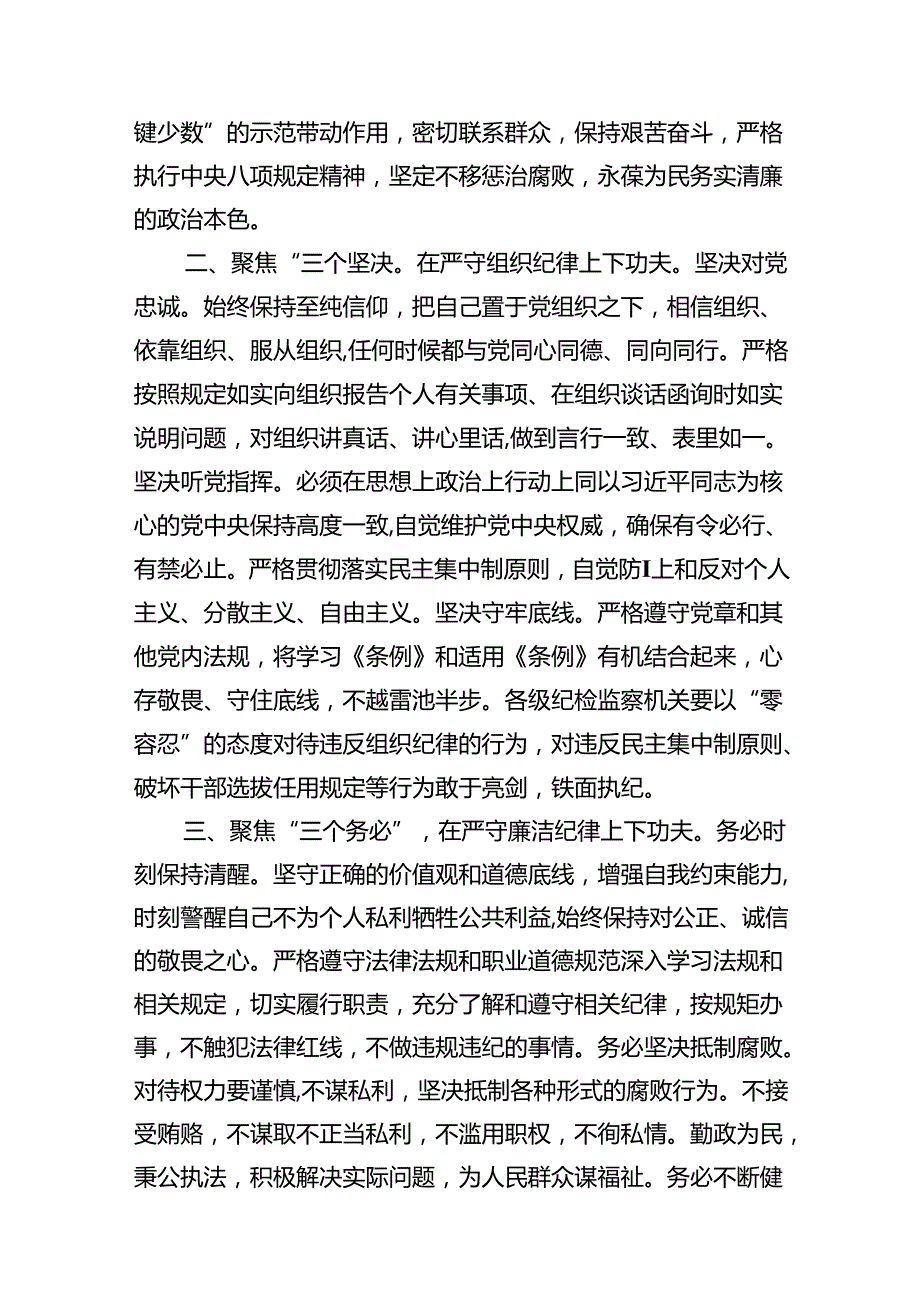 键少数”的示范带动作用，密切联系群众，保持艰苦奋斗，严格执行中央八项规定精神，坚定不移惩治腐败，永葆为民务实清廉的政治本色。

二、聚焦“三个坚决。在严守组织纪律上下功夫。坚决对党忠诚。始终保持至纯信仰，把自己置于党组织之下，相信组织、依靠组织、服从组织,任何时候都与党同心同德、同向同行。严格按照规定如实向组织报告个人有关事项、在组织谈话函询时如实说明问题，对组织讲真话、讲心里话,做到言行一致、表里如一。坚决听党指挥。必须在思想上政治上行动上同以习近平同志为核心的党中央保持高度一致,自觉维护党中央权威，确保有令必行、有禁必止。严格贯彻落实民主集中制原则，自觉防I上和反对个人主义、分散主义、自由主义。坚决守牢底线。严格遵守党章和其他党内法规，将学习《条例》和适用《条例》有机结合起来，心存敬畏、守住底线，不越雷池半步。各级纪检监察机关要以“零容忍”的态度对待违反组织纪律的行为，对违反民主集中制原则、破坏干部选拔任用规定等行为敢于亮剑，铁面执纪。

三、聚焦“三个务必”，在严守廉洁纪律上下功夫。务必时刻保持清醒。坚守正确的价值观和道德底线，增强自我约束能力,时刻警醒自己不为个人私利牺牲公共利益,始终保持对公正、诚信的敬畏之心。严格遵守法律法规和职业道德规范深入学习法规和相关规定，切实履行职责，充分了解和遵守相关纪律，按规矩办事，不触犯法律红线，不做违规违纪的事情。务必坚决抵制腐败。对待权力要谨慎,不谋私利，坚决抵制各种形式的腐败行为。不接受贿赂，不谋取不正当私利，不滥用职权，不徇私情。勤政为民，秉公执法，积极解决实际问题，为人民群众谋福祉。务必不断健